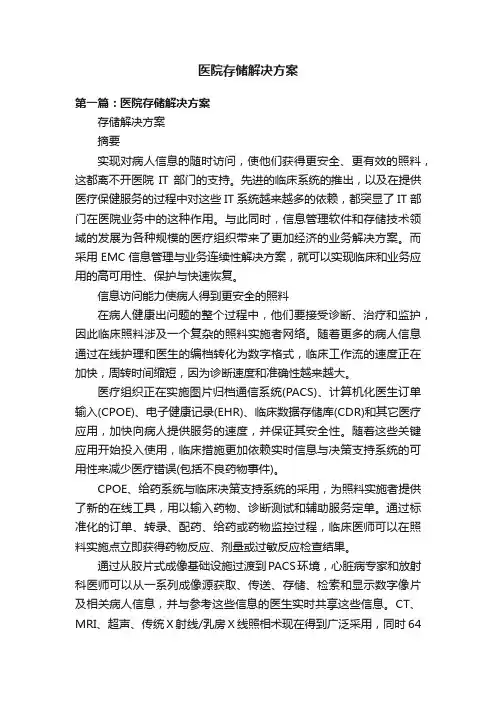 医院存储解决方案

第一篇：医院存储解决方案

存储解决方案

摘要

实现对病人信息的随时访问，使他们获得更安全、更有效的照料，这都离不开医院 IT 部门的支持。先进的临床系统的推出，以及在提供医疗保健服务的过程中对这些 IT 系统越来越多的依赖，都突显了 IT 部门在医院业务中的这种作用。与此同时，信息管理软件和存储技术领域的发展为各种规模的医疗组织带来了更加经济的业务解决方案。而采用 EMC 信息管理与业务连续性解决方案，就可以实现临床和业务应用的高可用性、保护与快速恢复。

信息访问能力使病人得到更安全的照料

在病人健康出问题的整个过程中，他们要接受诊断、治疗和监护，因此临床照料涉及一个复杂的照料实施者网络。随着更多的病人信息通过在线护理和医生的编档转化为数字格式，临床工作流的速度正在加快，周转时间缩短，因为诊断速度和准确性越来越大。

医疗组织正在实施图片归档通信系统(PACS)、计算机化医生订单输入(CPOE)、电子健康记录(EHR)、临床数据存储库(CDR)和其它医疗应用，加快向病人提供服务的速度，并保证其安全性。随着这些关键应用开始投入使用，临床措施更加依赖实时信息与决策支持系统的可用性来减少医疗错误(包括不良药物事件)。

CPOE、给药系统与临床决策支持系统的采用，为照料实施者提供了新的在线工具，用以输入药物、诊断测试和辅助服务定单。通过标准化的订单、转录、配药、给药或药物监控过程，临床医师可以在照料实施点立即获得药物反应、剂量或过敏反应检查结果。

通过从胶片式成像基础设施过渡到 PACS 环境，心脏病专家和放射科医师可以从一系列成像源获取、传送、存储、检索和显示数字像片及相关病人信息，并与参考这些信息的医生实时共享这些信息。CT、MRI、超声、传统 X 射线/乳房 X 线照相术现在得到广泛采用，同时 64